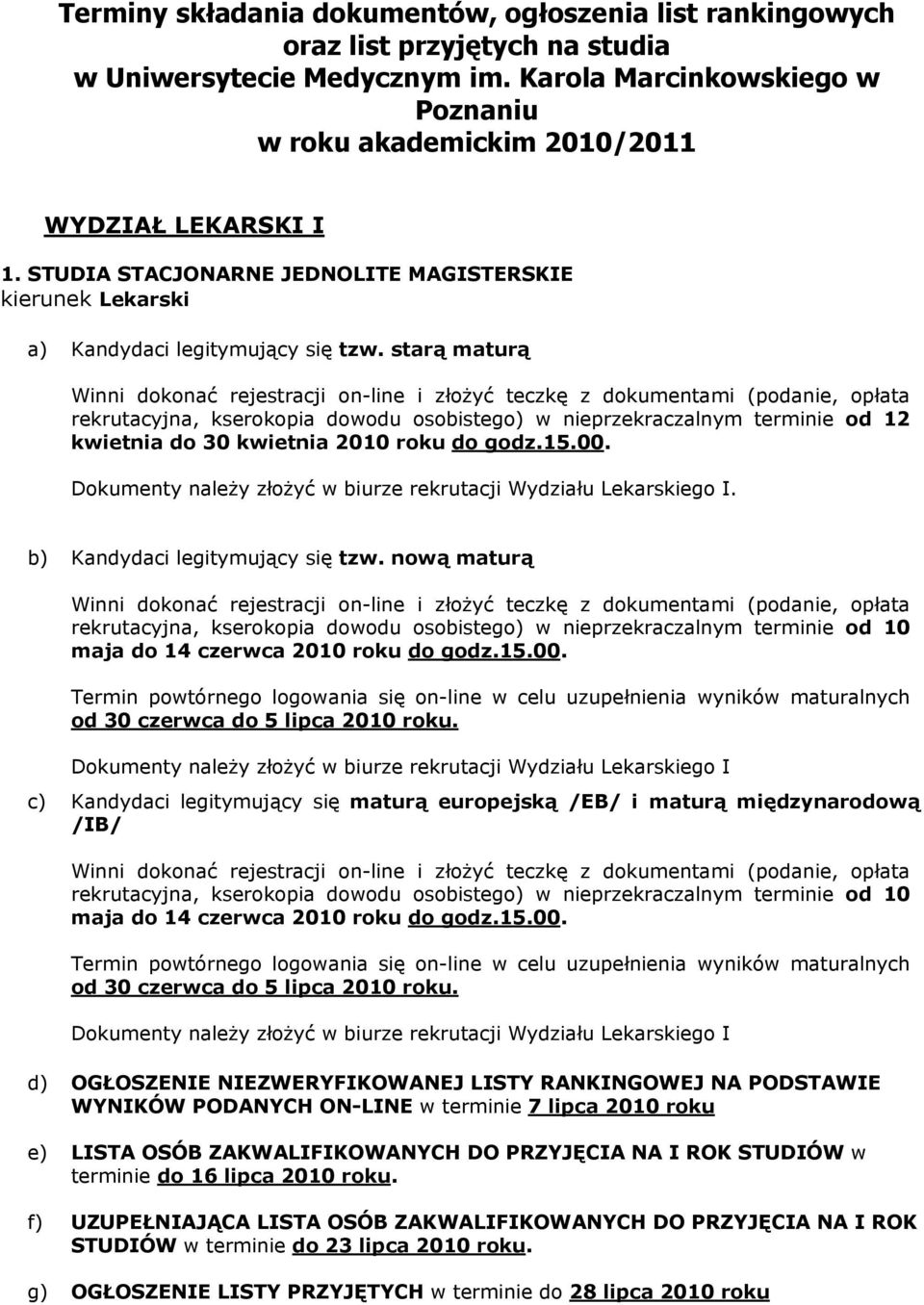 Terminy składania dokumentów, ogłoszenia list rankingowych oraz list przyjętych na studia w Uniwersytecie Medycznym im. Karola Marcinkowskiego w Poznaniu w roku akademickim 2010/2011

WYDZIAŁ LEKARSKI I

1. STUDIA STACJONARNE JEDNOLITE MAGISTERSKIE
kierunek Lekarski

a) Kandydaci legitymujący się tzw. starą maturą

Winni dokonać rejestracji on-line i złożyć teczkę z dokumentami (podanie, opłata rekrutacyjna, kserokopia dowodu osobistego) w nieprzekraczalnym terminie od 12 kwietnia do 30 kwietnia 2010 roku do godz.15.00.

Dokumenty należy złożyć w biurze rekrutacji Wydziału Lekarskiego I.

b) Kandydaci legitymujący się tzw. nową maturą

Winni dokonać rejestracji on-line i złożyć teczkę z dokumentami (podanie, opłata rekrutacyjna, kserokopia dowodu osobistego) w nieprzekraczalnym terminie od 10 maja do 14 czerwca 2010 roku do godz.15.00.

Termin powtórnego logowania się on-line w celu uzupełnienia wyników maturalnych od 30 czerwca do 5 lipca 2010 roku.

Dokumenty należy złożyć w biurze rekrutacji Wydziału Lekarskiego I

c) Kandydaci legitymujący się maturą europejską /EB/ i maturą międzynarodową /IB/

Winni dokonać rejestracji on-line i złożyć teczkę z dokumentami (podanie, opłata rekrutacyjna, kserokopia dowodu osobistego) w nieprzekraczalnym terminie od 10 maja do 14 czerwca 2010 roku do godz.15.00.

Termin powtórnego logowania się on-line w celu uzupełnienia wyników maturalnych od 30 czerwca do 5 lipca 2010 roku.

Dokumenty należy złożyć w biurze rekrutacji Wydziału Lekarskiego I

d) OGŁOSZENIE NIEZWERYFIKOWANEJ LISTY RANKINGOWEJ NA PODSTAWIE WYNIKÓW PODANYCH ON-LINE w terminie 7 lipca 2010 roku

e) LISTA OSÓB ZAKWALIFIKOWANYCH DO PRZYJĘCIA NA I ROK STUDIÓW w terminie do 16 lipca 2010 roku.

f) UZUPEŁNIAJĄCA LISTA OSÓB ZAKWALIFIKOWANYCH DO PRZYJĘCIA NA I ROK STUDIÓW w terminie do 23 lipca 2010 roku.

g) OGŁOSZENIE LISTY PRZYJĘTYCH w terminie do 28 lipca 2010 roku